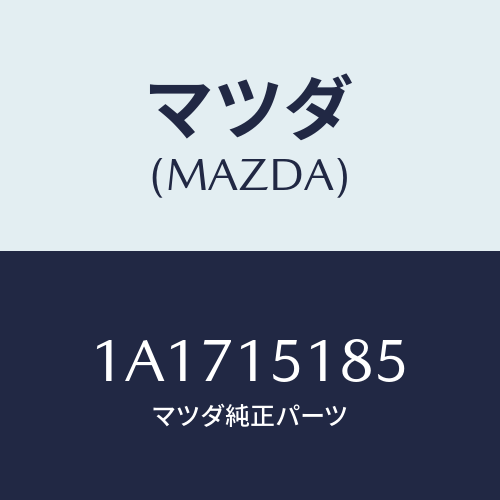 マツダ
(MAZDA)

1A1715185
マツダ純正パーツ